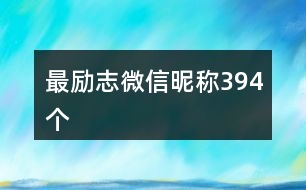 最励志微信昵称394个